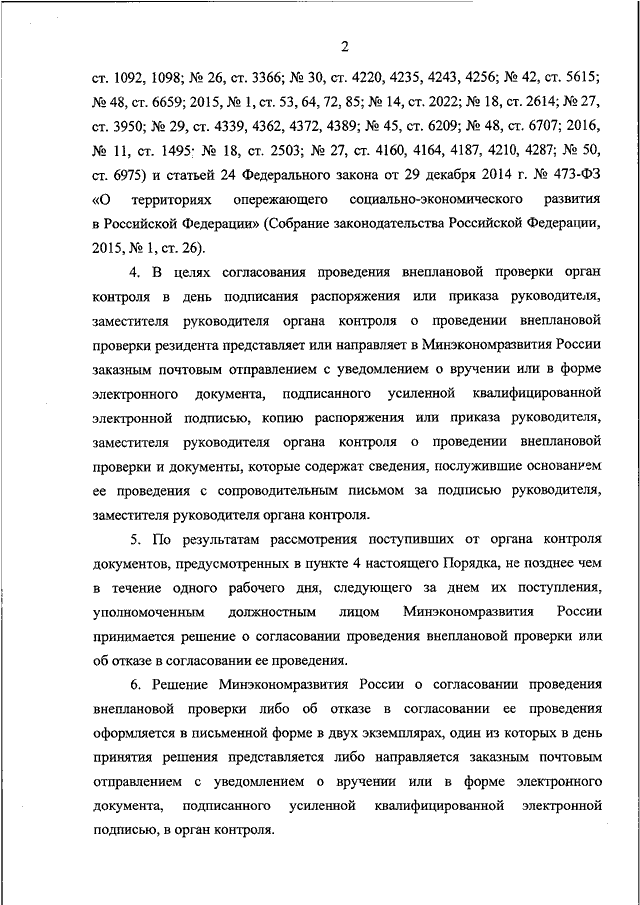 2

ст. 1092, 1098; № 26, ст. 3366; № 30, ст. 4220, 4235, 4243, 4256; № 42, ст. 5615; № 48, ст. 6659; 2015, № 1, ст. 53, 64, 72, 85; № 14, ст. 2022; № 18, ст. 2614; № 27, ст. 3950; № 29, ст. 4339, 4362, 4372, 4389; № 45, ст. 6209; № 48, ст. 6707; 2016, № 11, ст. 1495; № 18, ст. 2503; № 27, ст. 4160, 4164, 4187, 4210, 4287; № 50, ст. 6975) и статьей 24 Федерального закона от 29 декабря 2014 г. № 473-ФЗ «О территориях опережающего социально-экономического развития в Российской Федерации» (Собрание законодательства Российской Федерации, 2015, № 1, ст. 26).

4. В целях согласования проведения внеплановой проверки орган контроля в день подписания распоряжения или приказа руководителя, заместителя руководителя органа контроля о проведении внеплановой проверки резидента представляет или направляет в Минэкономразвития России заказным почтовым отправлением с уведомлением о вручении или в форме электронного документа, подписанного усиленной квалифицированной электронной подписью, копию распоряжения или приказа руководителя, заместителя руководителя органа контроля о проведении внеплановой проверки и документы, которые содержат сведения, послужившие основанием ее проведения с сопроводительным письмом за подписью руководителя, заместителя руководителя органа контроля.

5. По результатам рассмотрения поступивших от органа контроля документов, предусмотренных в пункте 4 настоящего Порядка, не позднее чем в течение одного рабочего дня, следующего за днем их поступления, уполномоченным должностным лицом Минэкономразвития России принимается решение о согласовании проведения внеплановой проверки или об отказе в согласовании ее проведения.

6. Решение Минэкономразвития России о согласовании проведения внеплановой проверки либо об отказе в согласовании ее проведения оформляется в письменной форме в двух экземплярах, один из которых в день принятия решения представляется либо направляется заказным почтовым отправлением с уведомлением о вручении или в форме электронного документа, подписанного усиленной квалифицированной электронной подписью, в орган контроля.